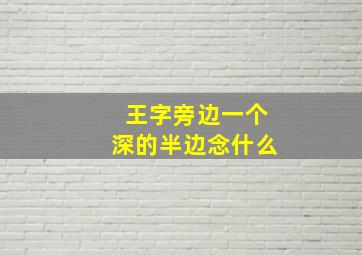 王字旁边一个
深的半边念什么